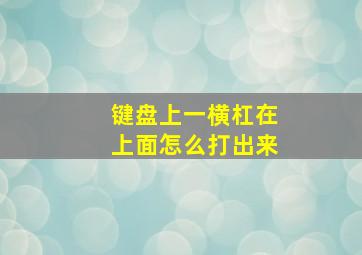 键盘上一横杠在上面怎么打出来